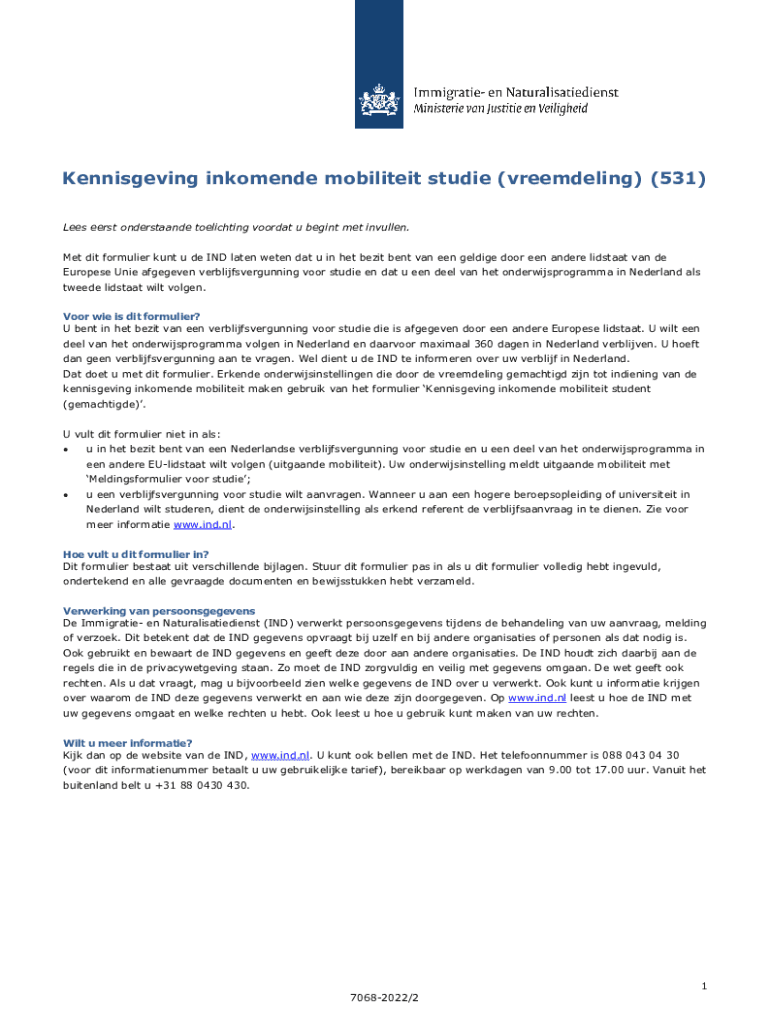 Immigratie- en Naturalisatiedienst
Ministerie van Justitie en Veiligheid

Kennisgeving inkomende mobiliteit studie (vreemdeling) (531)

Lees eerst onderstaande toelichting voordat u begint met invullen.

Met dit formulier kunt u de IND laten weten dat u in het bezit bent van een geldige door een andere lidstaat van de Europese Unie afgegeven verblijfsvergunning voor studie en dat u een deel van het onderwijsprogramma in Nederland als tweede lidstaat wilt volgen.

Voor wie is dit formulier?
U bent in het bezit van een verblijfsvergunning voor studie die is afgegeven door een andere Europese lidstaat. U wilt een deel van het onderwijsprogramma volgen in Nederland en daarvoor maximaal 360 dagen in Nederland verblijven. U hoeft dan geen verblijfsvergunning aan te vragen. Wel dient u de IND te informeren over uw verblijf in Nederland.
Dat doet u met dit formulier. Erkende onderwijsinstellingen die door de vreemdeling gemachtigd zijn tot indiening van de kennisgeving inkomende mobiliteit maken gebruik van het formulier 'Kennisgeving inkomende mobiliteit student (gemachtigde)'.

U vult dit formulier niet in als:
• u in het bezit bent van een Nederlandse verblijfsvergunning voor studie en u een deel van het onderwijsprogramma in een andere EU-lidstaat wilt volgen (uitgaande mobiliteit). Uw onderwijsinstelling meldt uitgaande mobiliteit met 'Meldingsformulier voor studie';
• u een verblijfsvergunning voor studie wilt aanvragen. Wanneer u aan een hogere beroepsopleiding of universiteit in Nederland wilt studeren, dient de onderwijsinstelling als erkend referent de verblijfsaanvraag in te dienen. Zie voor meer informatie www.ind.nl.

Hoe vult u dit formulier in?
Dit formulier bestaat uit verschillende bijlagen. Stuur dit formulier pas in als u dit formulier volledig hebt ingevuld, ondertekend en alle gevraagde documenten en bewijsstukken hebt verzameld.

Verwerking van persoonsgegevens
De Immigratie- en Naturalisatiedienst (IND) verwerkt persoonsgegevens tijdens de behandeling van uw aanvraag, melding of verzoek. Dit betekent dat de IND gegevens opvraagt bij uzelf en bij andere organisaties of personen als dat nodig is. Ook gebruikt en bewaart de IND gegevens en geeft deze door aan andere organisaties. De IND houdt zich daarbij aan de regels die in de privacywetgeving staan. Zo moet de IND zorgvuldig en veilig met gegevens omgaan. De wet geeft ook rechten. Als u dat vraagt, mag u bijvoorbeeld zien welke gegevens de IND over u verwerkt. Ook kunt u informatie krijgen over waarom de IND deze gegevens verwerkt en aan wie deze zijn doorgegeven. Op www.ind.nl leest u hoe de IND met uw gegevens omgaat en welke rechten u hebt. Ook leest u hoe u gebruik kunt maken van uw rechten.

Wilt u meer informatie?
Kijk dan op de website van de IND, www.ind.nl. U kunt ook bellen met de IND. Het telefoonnummer is 088 043 04 30 (voor dit informatienummer betaalt u uw gebruikelijke tarief), bereikbaar op werkdagen van 9.00 tot 17.00 uur. Vanuit het buitenland belt u +31 88 0430 430.

1
7068-2022/2